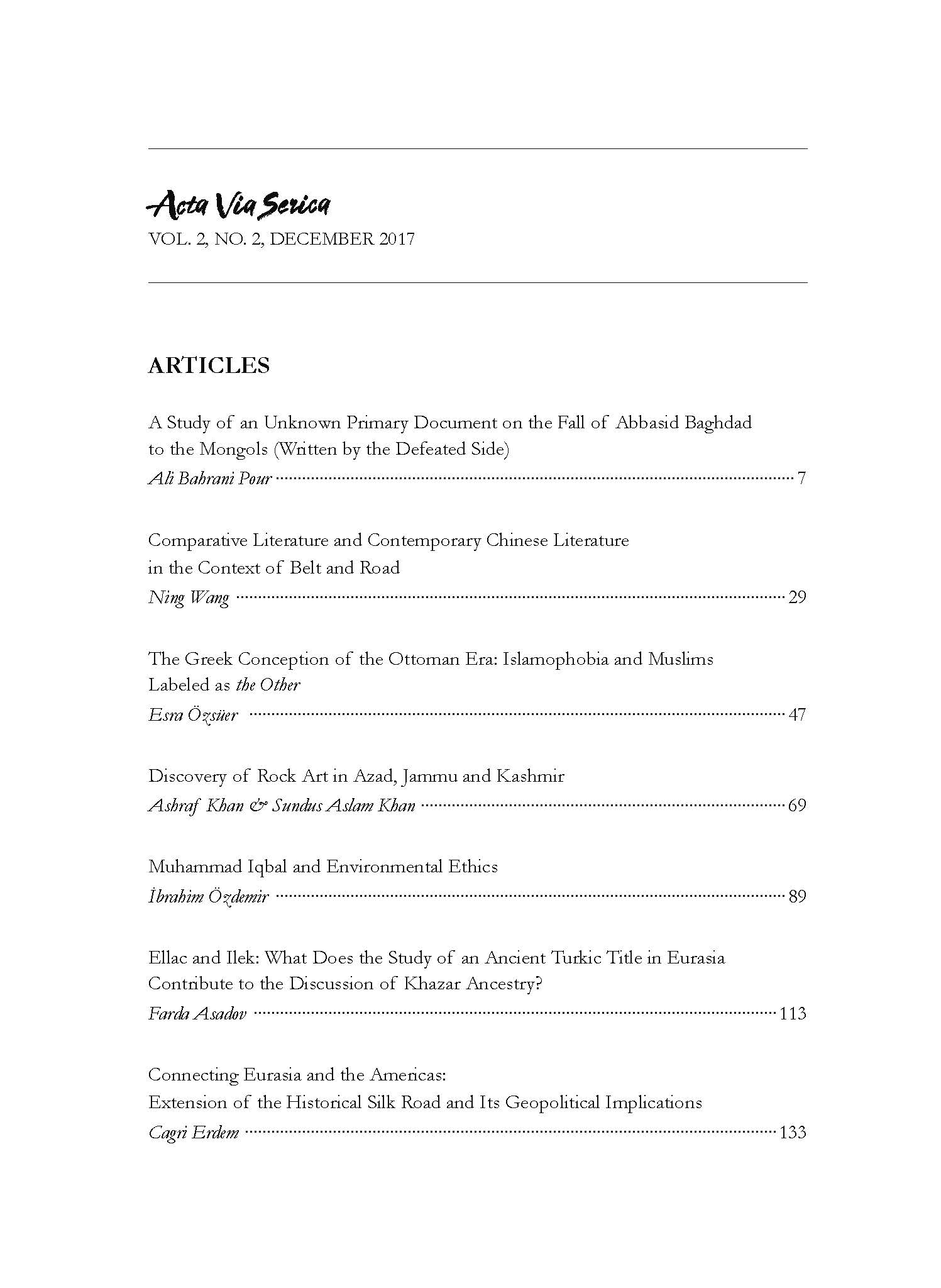 Acta Via Serica
VOL. 2, NO. 2, DECEMBER 2017

ARTICLES

A Study of an Unknown Primary Document on the Fall of Abbasid Baghdad to the Mongols (Written by the Defeated Side)
Ali Bahrani Pour ........ 7

Comparative Literature and Contemporary Chinese Literature in the Context of Belt and Road
Ning Wang ........ 29

The Greek Conception of the Ottoman Era: Islamophobia and Muslims Labeled as the Other
Esra Özsüer ........ 47

Discovery of Rock Art in Azad, Jammu and Kashmir
Ashraf Khan & Sundus Aslam Khan ........ 69

Muhammad Iqbal and Environmental Ethics
İbrahim Özdemir ........ 89

Ellac and Ilek: What Does the Study of an Ancient Turkic Title in Eurasia Contribute to the Discussion of Khazar Ancestry?
Farda Asadov ........ 113

Connecting Eurasia and the Americas:
Extension of the Historical Silk Road and Its Geopolitical Implications
Cagri Erdem ........ 133